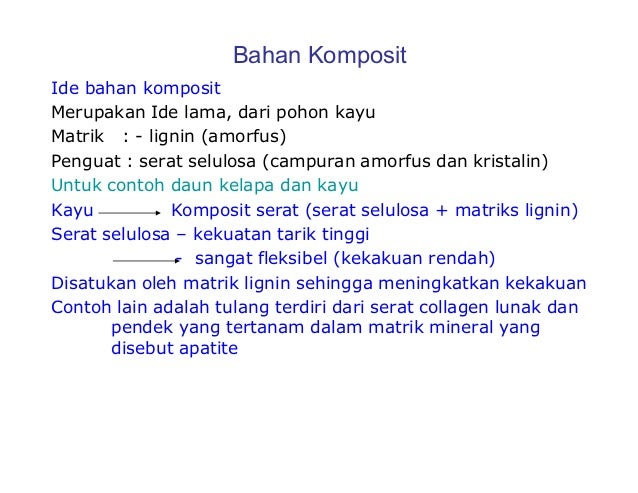 Bahan Komposit

Ide bahan komposit

Merupakan Ide lama, dari pohon kayu

Matrik : - lignin (amorfus)

Penguat : serat selulosa (campuran amorfus dan kristalin)

Untuk contoh daun kelapa dan kayu

Kayu → Komposit serat (serat selulosa + matriks lignin)

Serat selulosa – kekuatan tarik tinggi

→ sangat fleksibel (kekakuan rendah)

Disatukan oleh matrik lignin sehingga meningkatkan kekakuan

Contoh lain adalah tulang terdiri dari serat collagen lunak dan pendek yang tertanam dalam matrik mineral yang disebut apatite